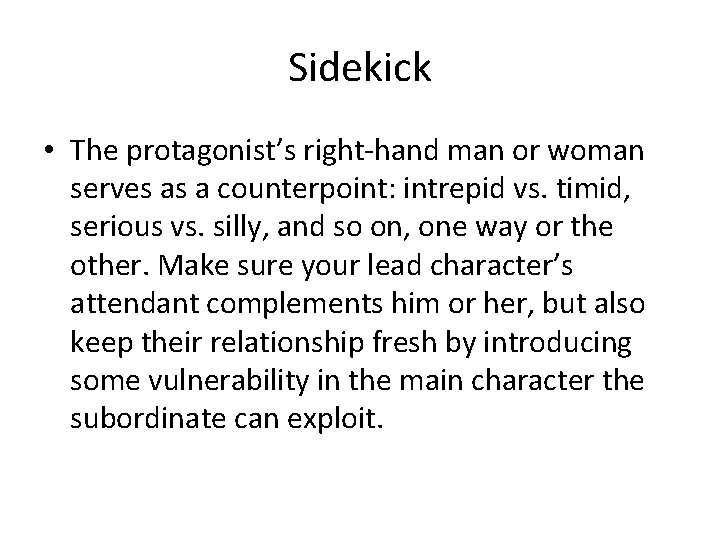 Sidekick

• The protagonist’s right-hand man or woman serves as a counterpoint: intrepid vs. timid, serious vs. silly, and so on, one way or the other. Make sure your lead character’s attendant complements him or her, but also keep their relationship fresh by introducing some vulnerability in the main character the subordinate can exploit.